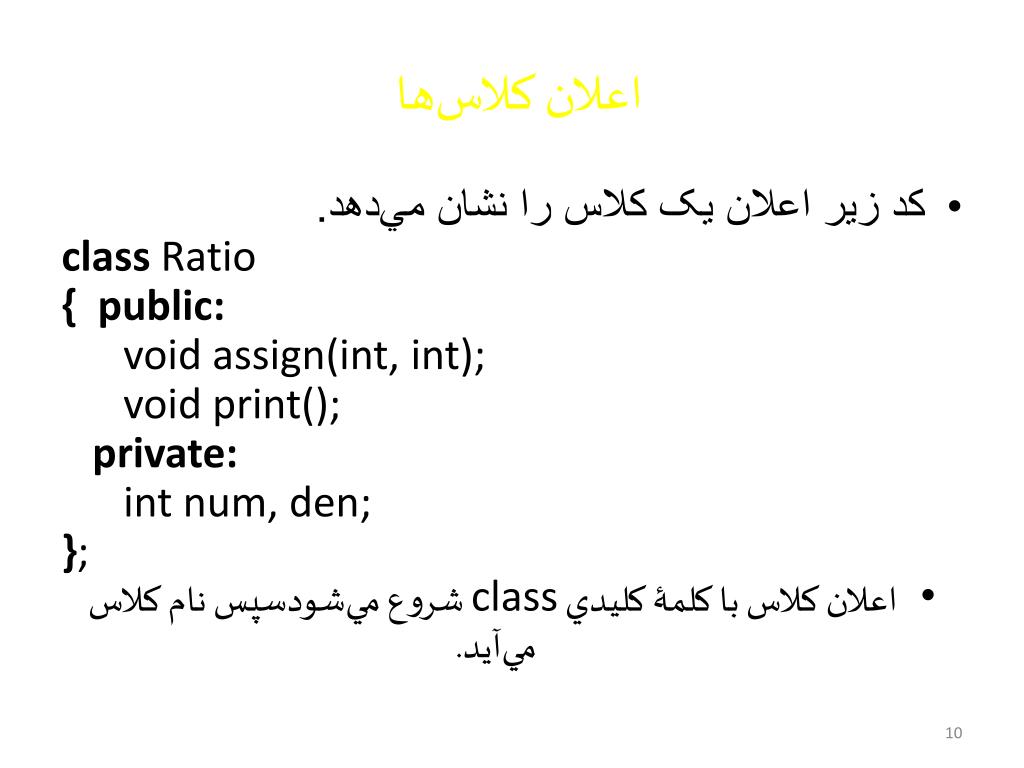 اعلان کلاس‌ها

• کد زير اعلان يک کلاس را نشان مي‌دهد.

class Ratio
{ public:
void assign(int, int);
void print();
private:
int num, den;
};

• اعلان کلاس با کلمۀ کليدي class شروع مي‌شودسپس نام کلاس مي‌آيد.

10